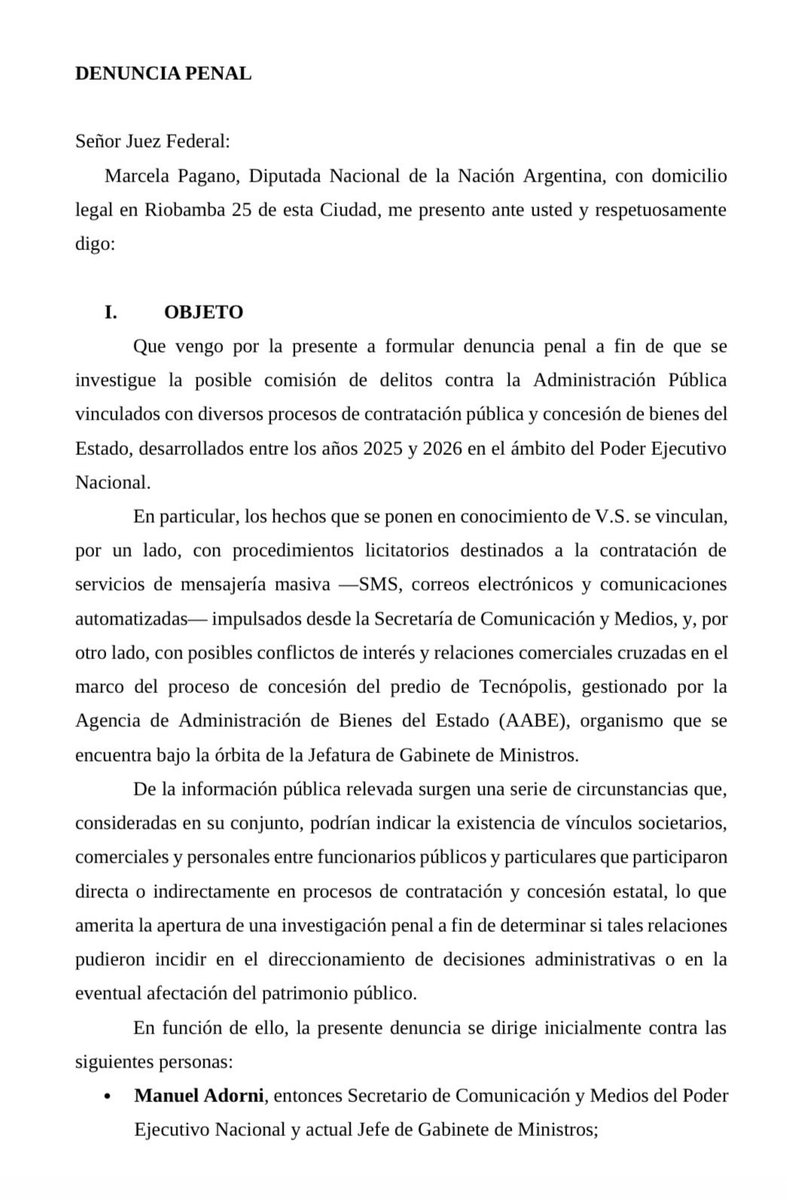 DENUNCIA PENAL

Señor Juez Federal:

Marcela Pagano, Diputada Nacional de la Nación Argentina, con domicilio legal en Riobamba 25 de esta Ciudad, me presento ante usted y respetuosamente digo:

I. OBJETO

Que vengo por la presente a formular denuncia penal a fin de que se investigue la posible comisión de delitos contra la Administración Pública vinculados con diversos procesos de contratación pública y concesión de bienes del Estado, desarrollados entre los años 2025 y 2026 en el ámbito del Poder Ejecutivo Nacional.

En particular, los hechos que se ponen en conocimiento de V.S. se vinculan, por un lado, con procedimientos licitatorios destinados a la contratación de servicios de mensajería masiva —SMS, correos electrónicos y comunicaciones automatizadas— impulsados desde la Secretaría de Comunicación y Medios, y, por otro lado, con posibles conflictos de interés y relaciones comerciales cruzadas en el marco del proceso de concesión del predio de Tecnópolis, gestionado por la Agencia de Administración de Bienes del Estado (AABE), organismo que se encuentra bajo la órbita de la Jefatura de Gabinete de Ministros.

De la información pública relevada surgen una serie de circunstancias que, consideradas en su conjunto, podrían indicar la existencia de vínculos societarios, comerciales y personales entre funcionarios públicos y particulares que participaron directa o indirectamente en procesos de contratación y concesión estatal, lo que amerita la apertura de una investigación penal a fin de determinar si tales relaciones pudieron incidir en el direccionamiento de decisiones administrativas o en la eventual afectación del patrimonio público.

En función de ello, la presente denuncia se dirige inicialmente contra las siguientes personas:

• Manuel Adorni, entonces Secretario de Comunicación y Medios del Poder Ejecutivo Nacional y actual Jefe de Gabinete de Ministros;